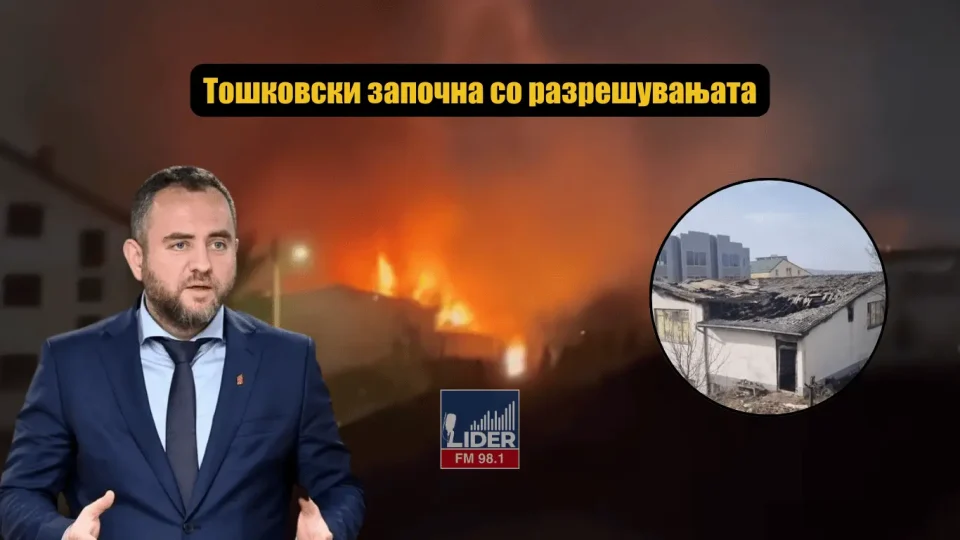 Тошковски започна со разрешувањата

LIDER
FM 98.1